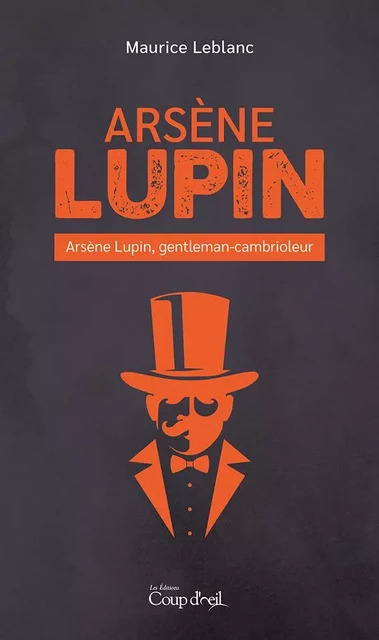 Maurice Leblanc

ARSÈNE
LUPIN

Arsène Lupin, gentleman-cambrioleur

Les Éditions
Coup d'œil